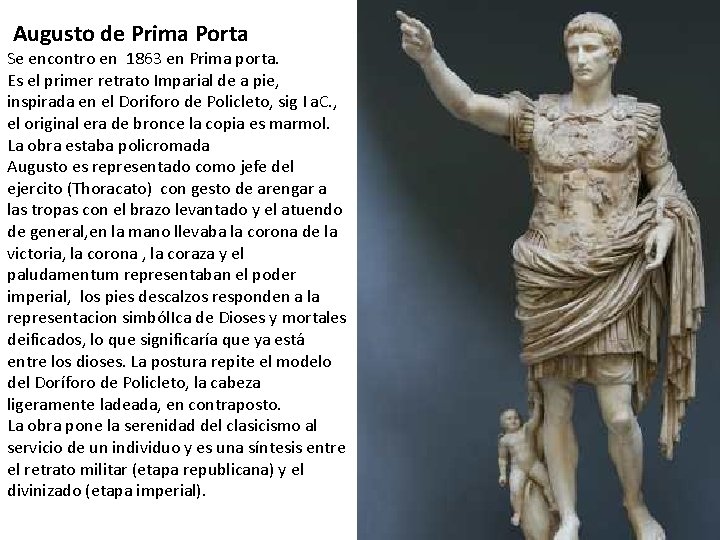 Augusto de Prima Porta

Se encontro en 1863 en Prima porta.
Es el primer retrato Imparial de a pie, inspirada en el Doriforo de Policleto, sig I aC., el original era de bronce la copia es marmol.
La obra estaba policromada
Augusto es representado como jefe del ejercito (Thoracato) con gesto de arengar a las tropas con el brazo levantado y el atuendo de general,en la mano llevaba la corona de la victoria, la corona , la coraza y el paludamentum representaban el poder imperial, los pies descalzos responden a la representacion simbólIca de Dioses y mortales deificados, lo que significaría que ya está entre los dioses. La postura repite el modelo del Doríforo de Policleto, la cabeza ligeramente ladeada, en contraposto.
La obra pone la serenidad del clasicismo al servicio de un individuo y es una síntesis entre el retrato militar (etapa republicana) y el divinizado (etapa imperial).